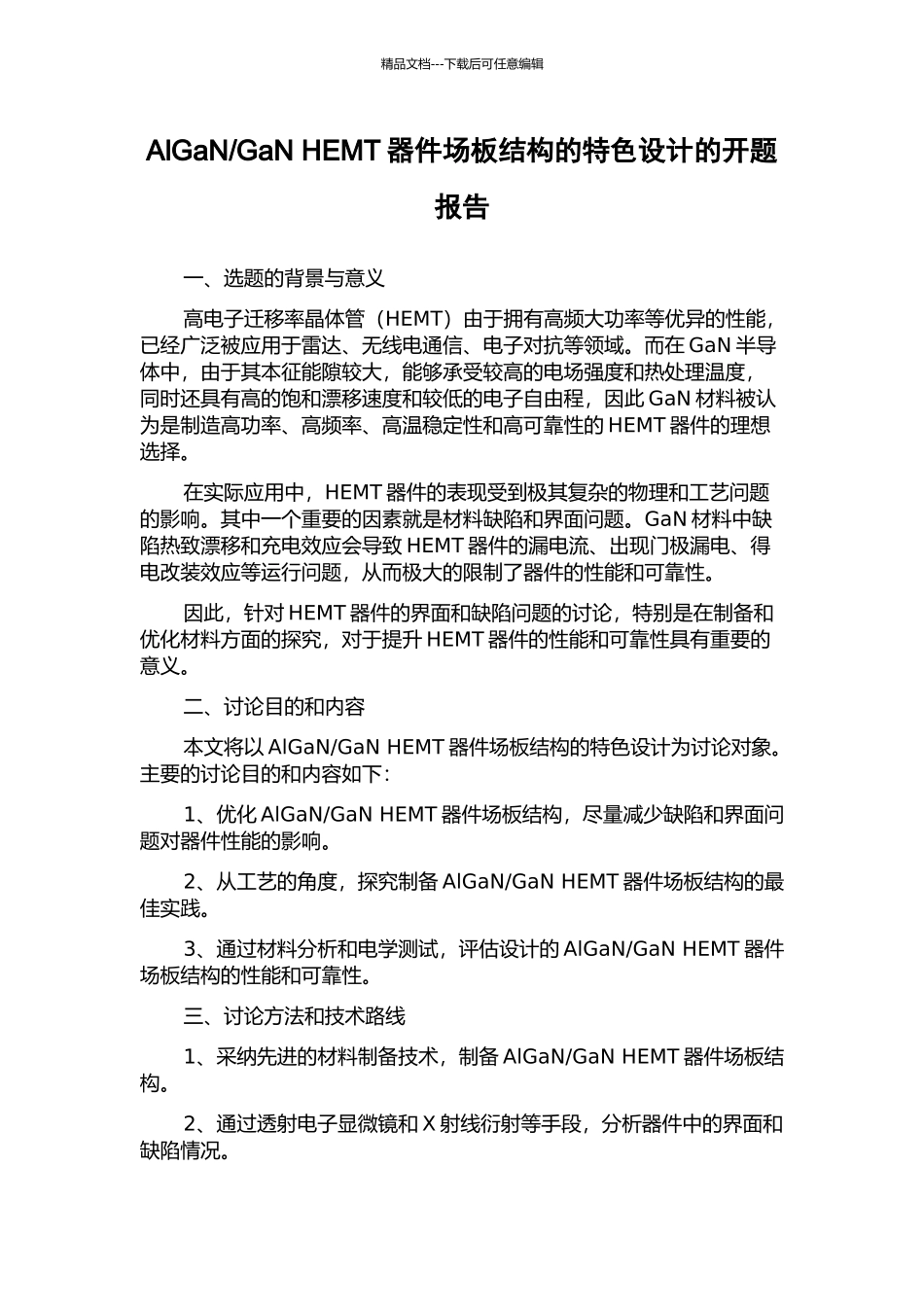 精品文档---下载后可任意编辑

AlGaN/GaN HEMT 器件场板结构的特色设计的开题报告

一、选题的背景与意义

高电子迁移率晶体管（HEMT）由于拥有高频大功率等优异的性能，已经广泛被应用于雷达、无线电通信、电子对抗等领域。而在 GaN 半导体中，由于其本征能隙较大，能够承受较高的电场强度和热处理温度，同时还具有高的饱和漂移速度和较低的电子自由程，因此 GaN 材料被认为是制造高功率、高频率、高温稳定性和高可靠性的 HEMT 器件的理想选择。

在实际应用中，HEMT 器件的表现受到极其复杂的物理和工艺问题的影响。其中一个重要的因素就是材料缺陷和界面问题。GaN 材料中缺陷热致漂移和充电效应会导致 HEMT 器件的漏电流、出现门极漏电、得电改装效应等运行问题，从而极大的限制了器件的性能和可靠性。

因此，针对 HEMT 器件的界面和缺陷问题的讨论，特别是在制备和优化材料方面的探究，对于提升 HEMT 器件的性能和可靠性具有重要的意义。

二、讨论目的和内容

本文将以 AlGaN/GaN HEMT 器件场板结构的特色设计为讨论对象。主要的讨论目的和内容如下：

1、优化 AlGaN/GaN HEMT 器件场板结构，尽量减少缺陷和界面问题对器件性能的影响。

2、从工艺的角度，探究制备 AlGaN/GaN HEMT 器件场板结构的最佳实践。

3、通过材料分析和电学测试，评估设计的 AlGaN/GaN HEMT 器件场板结构的性能和可靠性。

三、讨论方法和技术路线

1、采纳先进的材料制备技术，制备 AlGaN/GaN HEMT 器件场板结构。

2、通过透射电子显微镜和 X 射线衍射等手段，分析器件中的界面和缺陷情况。